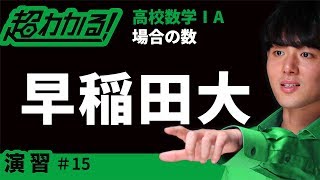 超わかる!

高校数学ⅠA
場合の数

早稲田大

演習 #15